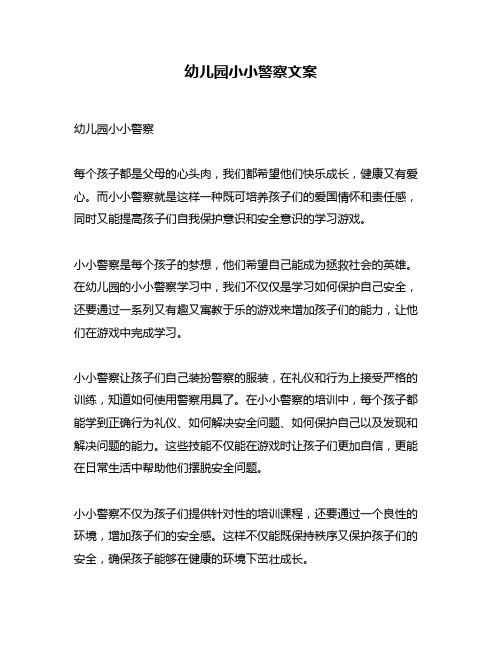 幼儿园小小警察文案

幼儿园小小警察

每个孩子都是父母的心头肉，我们都希望他们快乐成长，健康又有爱心。而小小警察就是这样一种既可培养孩子们的爱国情怀和责任感，同时又能提高孩子们自我保护意识和安全意识的学习游戏。

小小警察是每个孩子的梦想，他们希望自己能成为拯救社会的英雄。在幼儿园的小小警察学习中，我们不仅仅是学习如何保护自己安全，还要通过一系列又有趣又寓教于乐的游戏来增加孩子们的能力，让他们在游戏中完成学习。

小小警察让孩子们自己装扮警察的服装，在礼仪和行为上接受严格的训练，知道如何使用警察用具了。在小小警察的培训中，每个孩子都能学到正确行为礼仪、如何解决安全问题、如何保护自己以及发现和解决问题的能力。这些技能不仅能在游戏时让孩子们更加自信，更能在日常生活中帮助他们摆脱安全问题。

小小警察不仅为孩子们提供针对性的培训课程，还要通过一个良性的环境，增加孩子们的安全感。这样不仅能既保持秩序又保护孩子们的安全，确保孩子能够在健康的环境下茁壮成长。